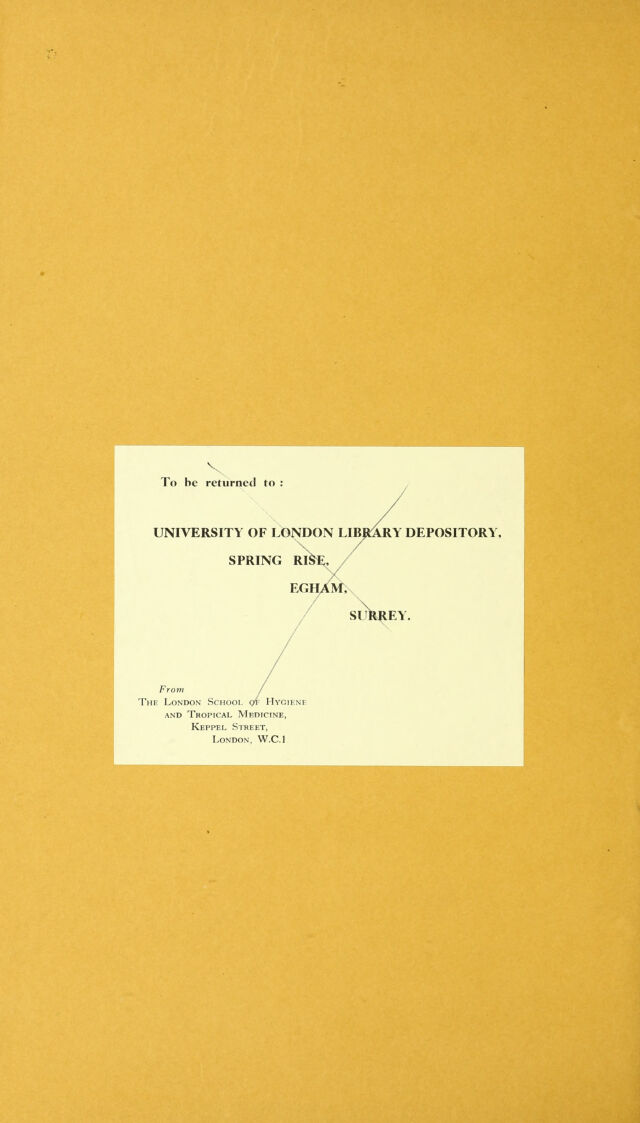 To be returned to :

UNIVERSITY OF LONDON LIBRARY DEPOSITORY,
SPRING RISE,
EGHAM,
SURREY.

From
The London School of Hygiene
and Tropical Medicine,
Keppel Street,
London, W.C.1